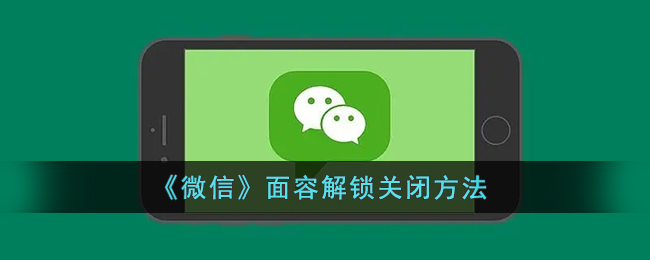 《微信》面容解锁关闭方法